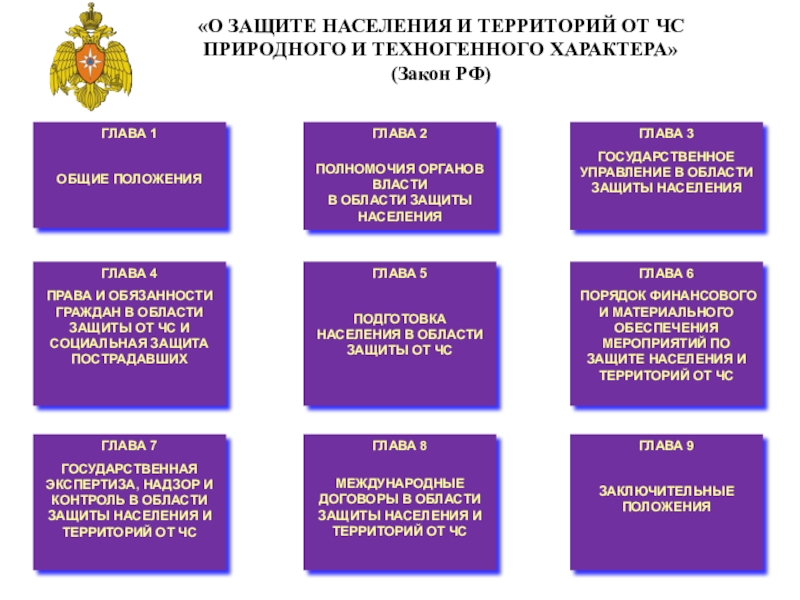 «О ЗАЩИТЕ НАСЕЛЕНИЯ И ТЕРРИТОРИЙ ОТ ЧС ПРИРОДНОГО И ТЕХНОГЕННОГО ХАРАКТЕРА»
(Закон РФ)

ГЛАВА 1
ОБЩИЕ ПОЛОЖЕНИЯ

ГЛАВА 2
ПОЛНОМОЧИЯ ОРГАНОВ ВЛАСТИ В ОБЛАСТИ ЗАЩИТЫ НАСЕЛЕНИЯ

ГЛАВА 3
ГОСУДАРСТВЕННОЕ УПРАВЛЕНИЕ В ОБЛАСТИ ЗАЩИТЫ НАСЕЛЕНИЯ

ГЛАВА 4
ПРАВА И ОБЯЗАННОСТИ ГРАЖДАН В ОБЛАСТИ ЗАЩИТЫ ОТ ЧС И СОЦИАЛЬНАЯ ЗАЩИТА ПОСТРАДАВШИХ

ГЛАВА 5
ПОДГОТОВКА НАСЕЛЕНИЯ В ОБЛАСТИ ЗАЩИТЫ ОТ ЧС

ГЛАВА 6
ПОРЯДОК ФИНАНСОВОГО И МАТЕРИАЛЬНОГО ОБЕСПЕЧЕНИЯ МЕРОПРИЯТИЙ ПО ЗАЩИТЕ НАСЕЛЕНИЯ И ТЕРРИТОРИЙ ОТ ЧС

ГЛАВА 7
ГОСУДАРСТВЕННАЯ ЭКСПЕРТИЗА, НАДЗОР И КОНТРОЛЬ В ОБЛАСТИ ЗАЩИТЫ НАСЕЛЕНИЯ И ТЕРРИТОРИЙ ОТ ЧС

ГЛАВА 8
МЕЖДУНАРОДНЫЕ ДОГОВОРЫ В ОБЛАСТИ ЗАЩИТЫ НАСЕЛЕНИЯ И ТЕРРИТОРИЙ ОТ ЧС

ГЛАВА 9
ЗАКЛЮЧИТЕЛЬНЫЕ ПОЛОЖЕНИЯ